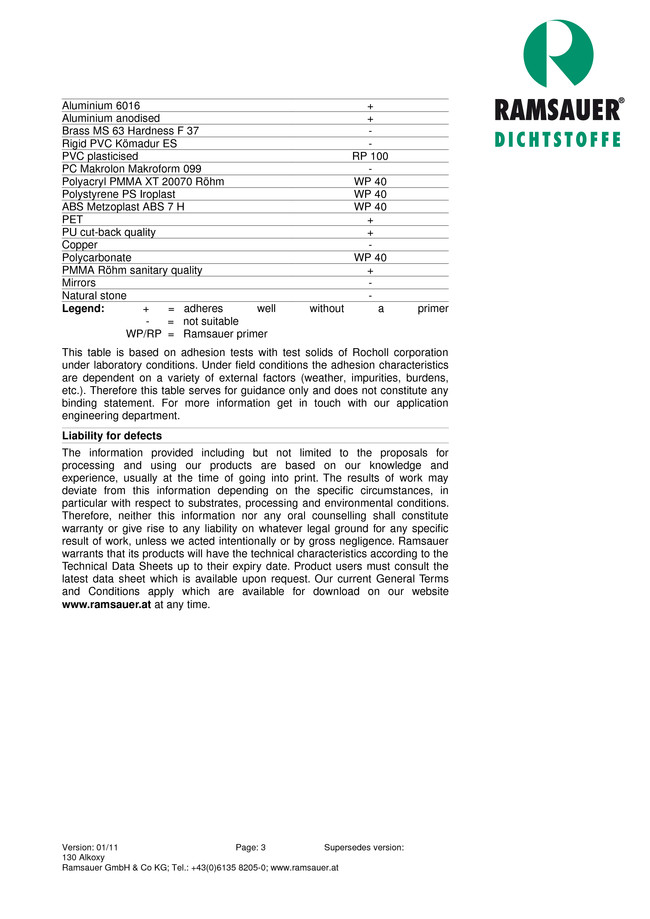 RAMSAUER®
DICHTSTOFFE

| | |
|---|---|
| Aluminium 6016 | + |
| Aluminium anodised | + |
| Brass MS 63 Hardness F 37 | - |
| Rigid PVC Kömadur ES | - |
| PVC plasticised | RP 100 |
| PC Makrolon Makroform 099 | - |
| Polyacryl PMMA XT 20070 Röhm | WP 40 |
| Polystyrene PS Iroplast | WP 40 |
| ABS Metzoplast ABS 7 H | WP 40 |
| PET | + |
| PU cut-back quality | + |
| Copper | - |
| Polycarbonate | WP 40 |
| PMMA Röhm sanitary quality | + |
| Mirrors | - |
| Natural stone | - |

Legend: + = adheres well without a primer
- = not suitable
WP/RP = Ramsauer primer

This table is based on adhesion tests with test solids of Rocholl corporation under laboratory conditions. Under field conditions the adhesion characteristics are dependent on a variety of external factors (weather, impurities, burdens, etc.). Therefore this table serves for guidance only and does not constitute any binding statement. For more information get in touch with our application engineering department.

Liability for defects
The information provided including but not limited to the proposals for processing and using our products are based on our knowledge and experience, usually at the time of going into print. The results of work may deviate from this information depending on the specific circumstances, in particular with respect to substrates, processing and environmental conditions. Therefore, neither this information nor any oral counselling shall constitute warranty or give rise to any liability on whatever legal ground for any specific result of work, unless we acted intentionally or by gross negligence. Ramsauer warrants that its products will have the technical characteristics according to the Technical Data Sheets up to their expiry date. Product users must consult the latest data sheet which is available upon request. Our current General Terms and Conditions apply which are available for download on our website www.ramsauer.at at any time.

Version: 01/11 Page: 3 Supersedes version:
130 Alkoxy
Ramsauer GmbH & Co KG; Tel.: +43(0)6135 8205-0; www.ramsauer.at